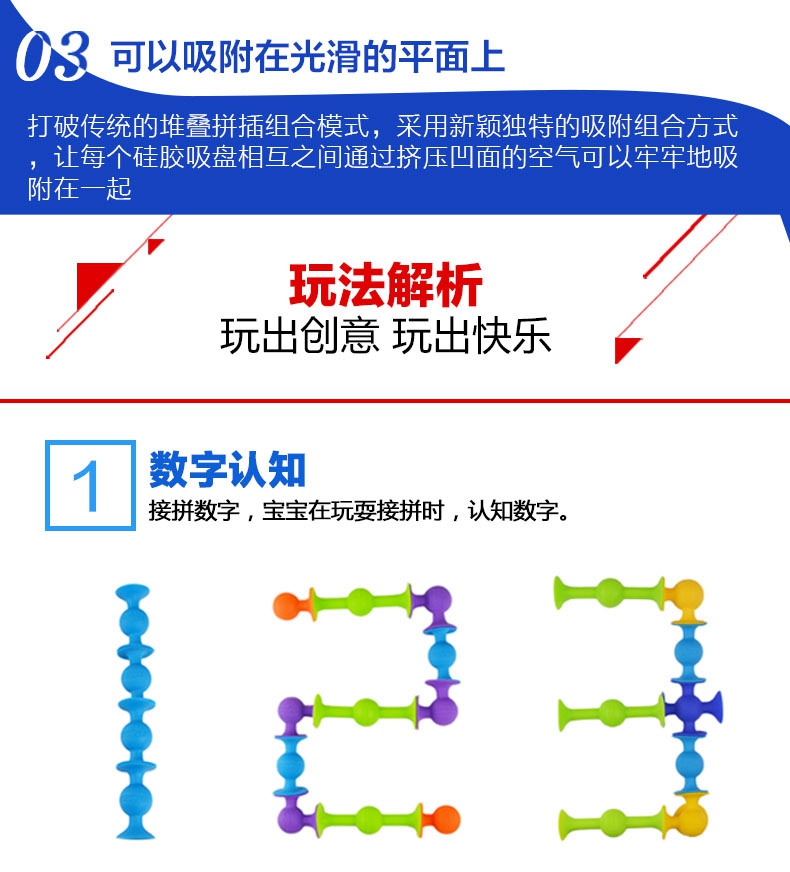 03 可以吸附在光滑的平面上

打破传统的堆叠拼插组合模式，采用新颖独特的吸附组合方式，让每个硅胶吸盘相互之间通过挤压凹面的空气可以牢牢地吸附在一起

玩法解析
玩出创意 玩出快乐

1
数字认知
接拼数字，宝宝在玩耍接拼时，认知数字。